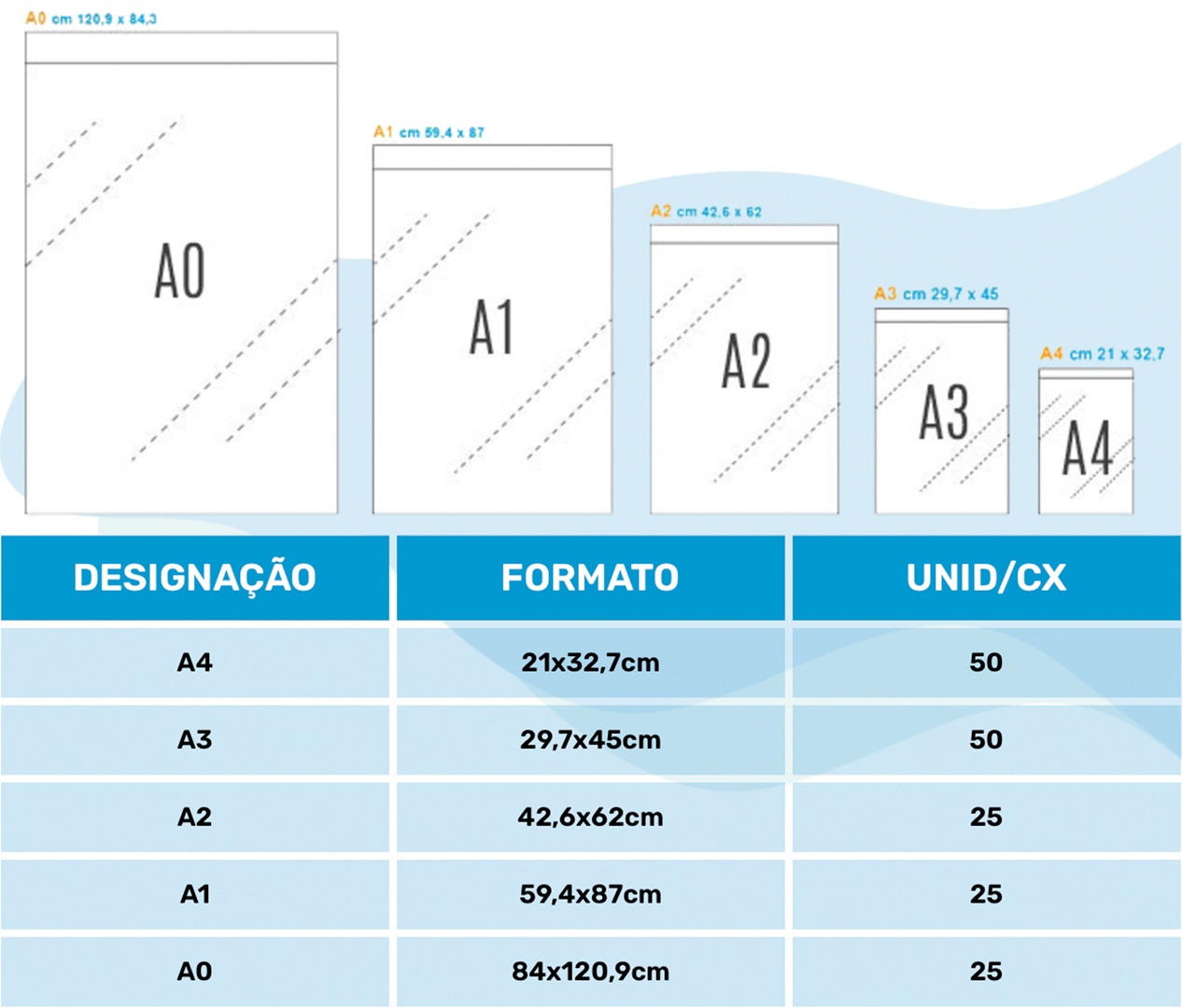 A0 cm 120,9 x 84,3

A0

A1 cm 59,4 x 87

A1

A2 cm 42,6 x 62

A2

A3 cm 29,7 x 45

A3

A4 cm 21 x 32,7

A4

| DESIGNAÇÃO | FORMATO | UNID/CX |
|---|---|---|
| A4 | 21x32,7cm | 50 |
| A3 | 29,7x45cm | 50 |
| A2 | 42,6x62cm | 25 |
| A1 | 59,4x87cm | 25 |
| A0 | 84x120,9cm | 25 |